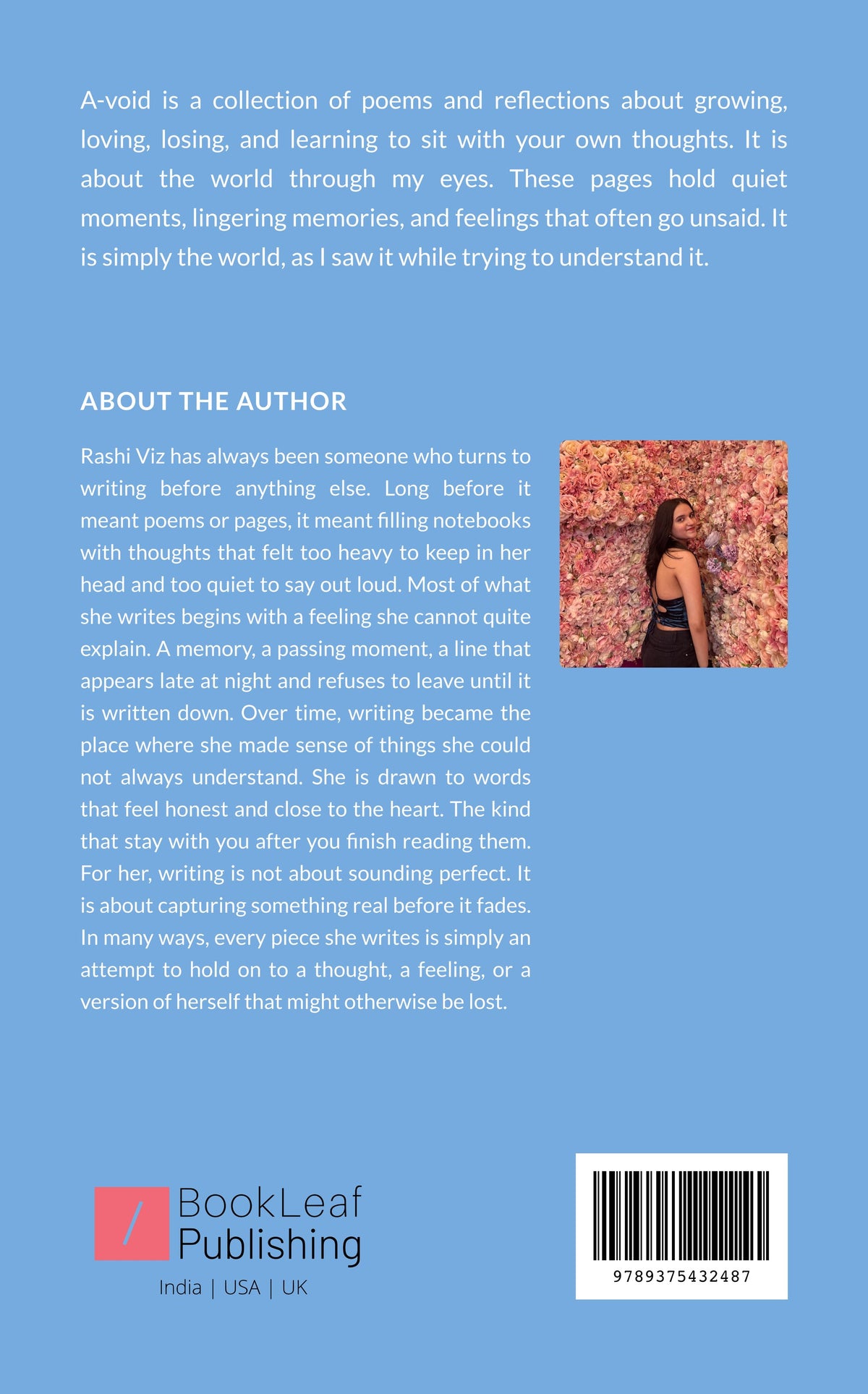 A-void is a collection of poems and reflections about growing, loving, losing, and learning to sit with your own thoughts. It is about the world through my eyes. These pages hold quiet moments, lingering memories, and feelings that often go unsaid. It is simply the world, as I saw it while trying to understand it.

ABOUT THE AUTHOR

Rashi Viz has always been someone who turns to writing before anything else. Long before it meant poems or pages, it meant filling notebooks with thoughts that felt too heavy to keep in her head and too quiet to say out loud. Most of what she writes begins with a feeling she cannot quite explain. A memory, a passing moment, a line that appears late at night and refuses to leave until it is written down. Over time, writing became the place where she made sense of things she could not always understand. She is drawn to words that feel honest and close to the heart. The kind that stay with you after you finish reading them. For her, writing is not about sounding perfect. It is about capturing something real before it fades. In many ways, every piece she writes is simply an attempt to hold on to a thought, a feeling, or a version of herself that might otherwise be lost.

BookLeaf Publishing
India | USA | UK

9789375432487